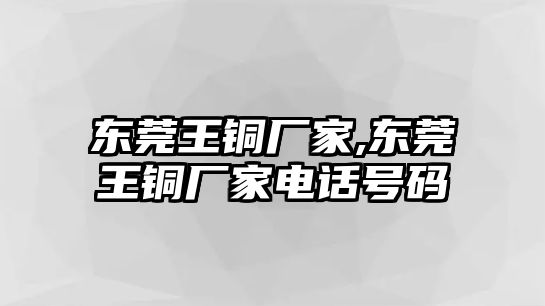 东莞王铜厂家,东莞王铜厂家电话号码